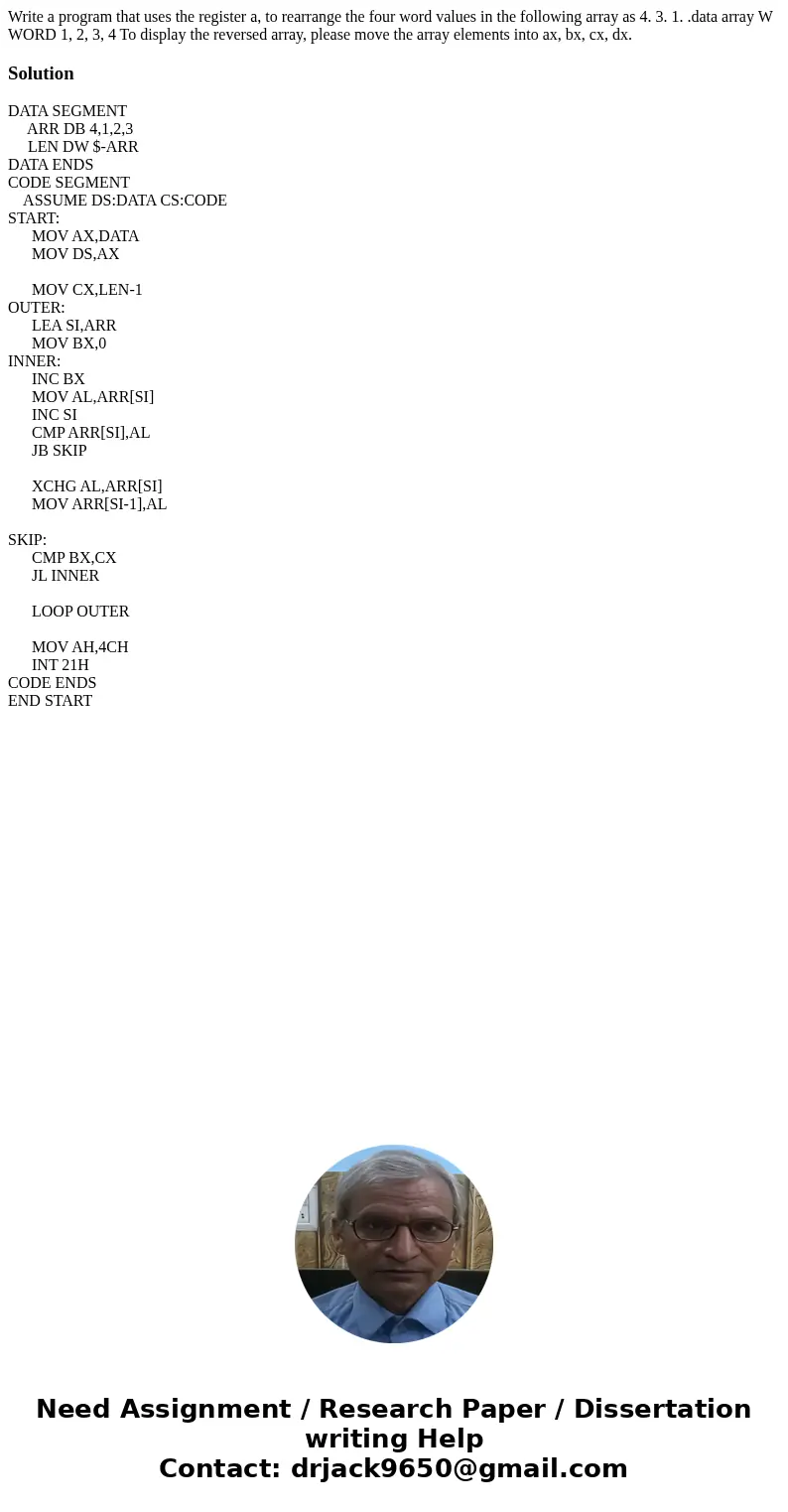 Write a program that uses the register a, to rearrange the four word values in the following array as 4. 3. 1. .data array W WORD 1, 2, 3, 4 To display the reversed array, please move the array elements into ax, bx, cx, dx.

Solution

DATA SEGMENT
ARR DB 4,1,2,3
LEN DW $-ARR
DATA ENDS
CODE SEGMENT
ASSUME DS:DATA CS:CODE
START:
MOV AX,DATA
MOV DS,AX

MOV CX,LEN-1
OUTER:
LEA SI,ARR
MOV BX,0
INNER:
INC BX
MOV AL,ARR[SI]
INC SI
CMP ARR[SI],AL
JB SKIP

XCHG AL,ARR[SI]
MOV ARR[SI-1],AL

SKIP:
CMP BX,CX
JL INNER

LOOP OUTER

MOV AH,4CH
INT 21H
CODE ENDS
END START

Need Assignment / Research Paper / Dissertation writing Help
Contact: drjack9650@gmail.com